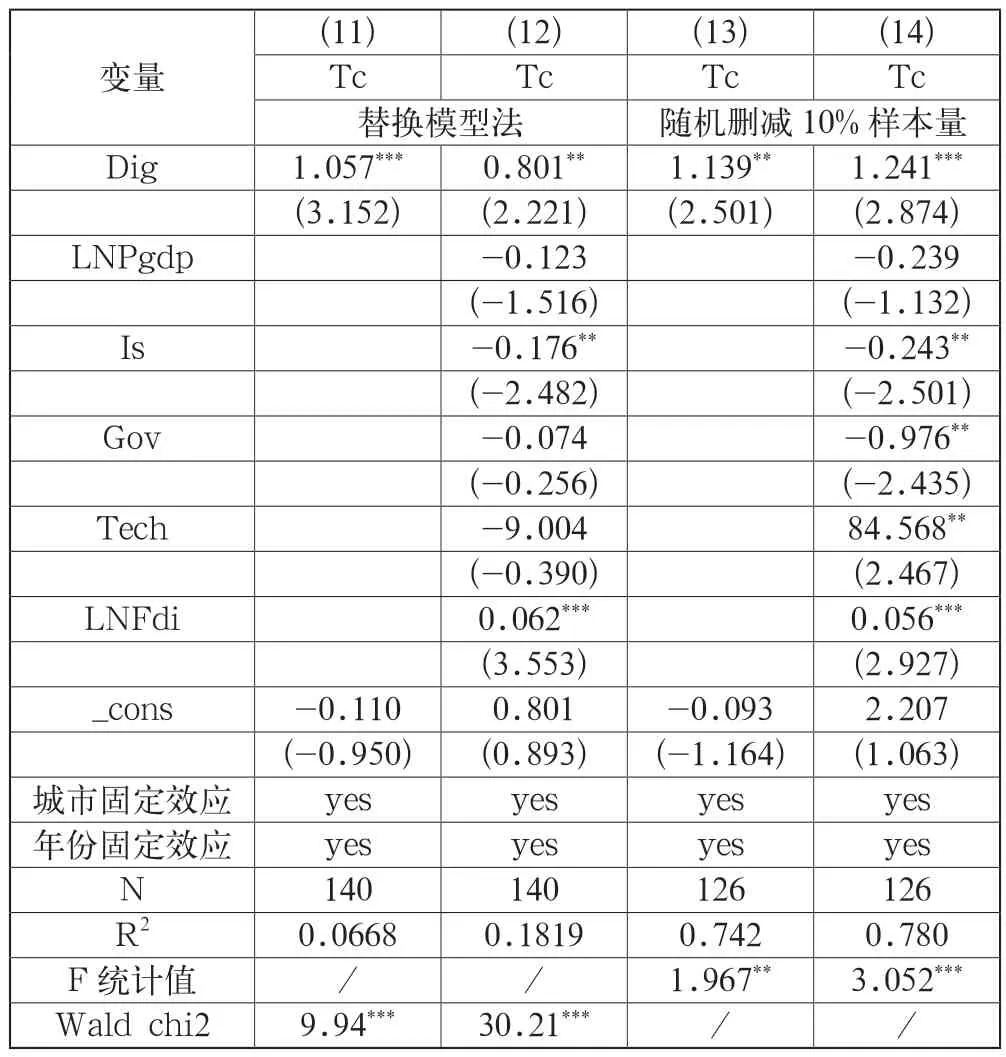 | 变量 | (11) | (12) | (13) | (14) |
|---|---|---|---|---|
| | Tc | Tc | Tc | Tc |
| | 替换模型法 | | 随机删减 10% 样本量 | |
| Dig | $1.057^{***}$ | $0.801^{**}$ | $1.139^{**}$ | $1.241^{***}$ |
| | (3.152) | (2.221) | (2.501) | (2.874) |
| LNPgdp | | −0.123 | | −0.239 |
| | | (−1.516) | | (−1.132) |
| Is | | $-0.176^{**}$ | | $-0.243^{**}$ |
| | | (−2.482) | | (−2.501) |
| Gov | | −0.074 | | $-0.976^{**}$ |
| | | (−0.256) | | (−2.435) |
| Tech | | −9.004 | | $84.568^{**}$ |
| | | (−0.390) | | (2.467) |
| LNFdi | | $0.062^{***}$ | | $0.056^{***}$ |
| | | (3.553) | | (2.927) |
| _cons | −0.110 | 0.801 | −0.093 | 2.207 |
| | (−0.950) | (0.893) | (−1.164) | (1.063) |
| 城市固定效应 | yes | yes | yes | yes |
| 年份固定效应 | yes | yes | yes | yes |
| N | 140 | 140 | 126 | 126 |
| $R^2$ | 0.0668 | 0.1819 | 0.742 | 0.780 |
| F 统计值 | / | / | $1.967^{**}$ | $3.052^{***}$ |
| Wald chi2 | $9.94^{***}$ | $30.21^{***}$ | / | / |